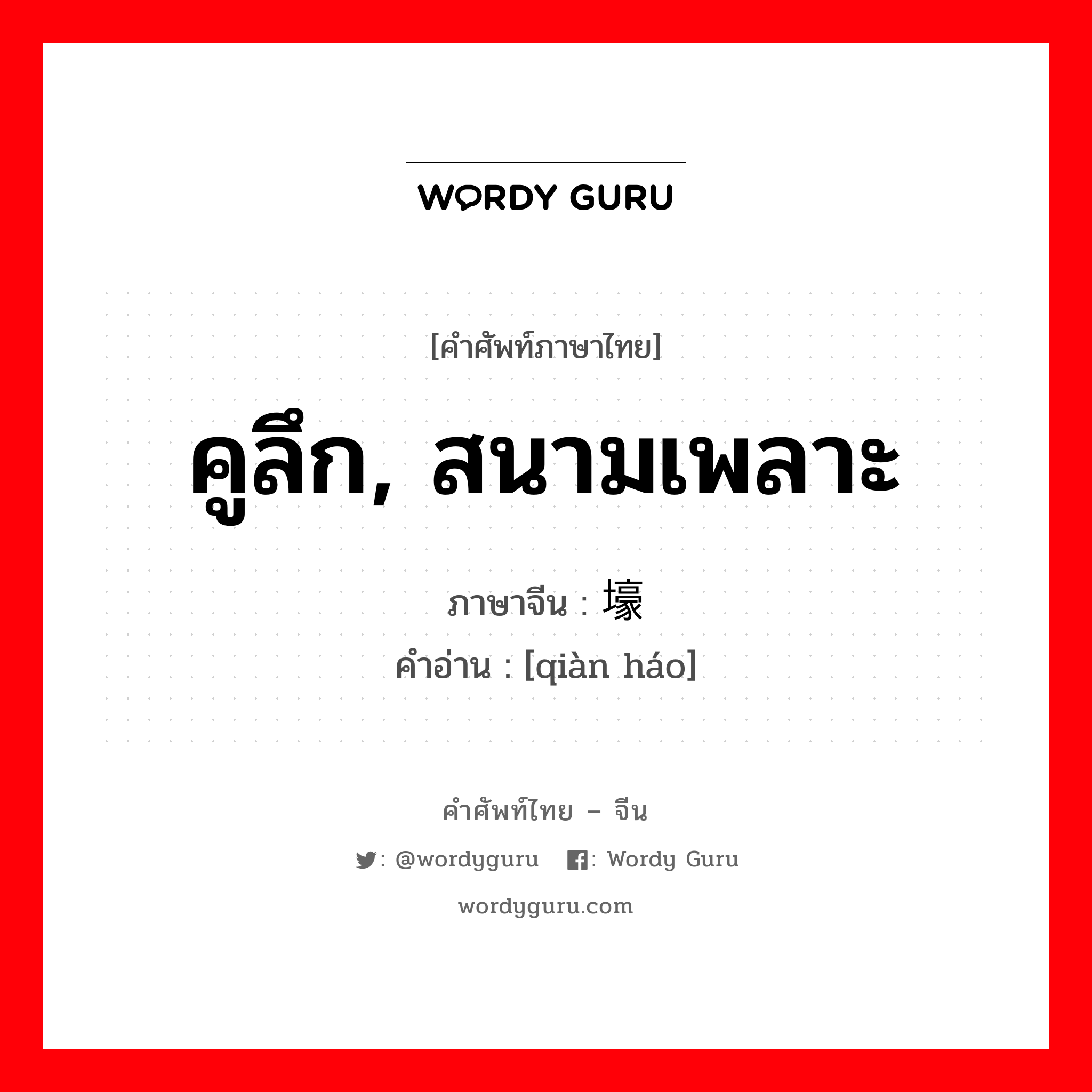 WORDY GURU

[คำศัพท์ภาษาไทย]

คูลึก, สนามเพลาะ

ภาษาจีน : 壕

คำอ่าน : [qiàn háo]

คำศัพท์ไทย – จีน

: @wordyguru : Wordy Guru

wordyguru.com